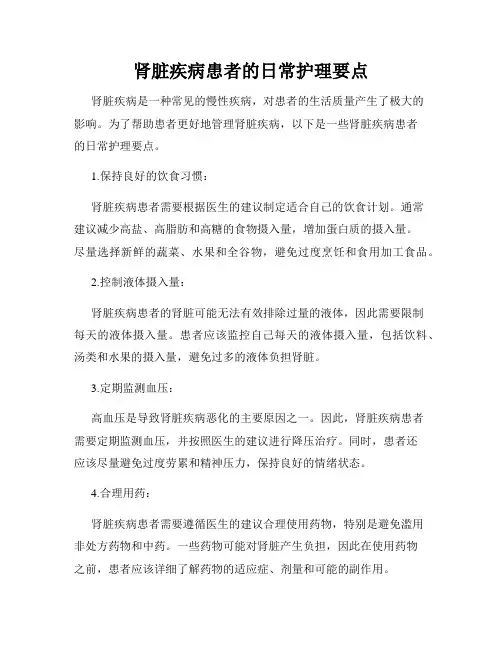 肾脏疾病患者的日常护理要点

肾脏疾病是一种常见的慢性疾病，对患者的生活质量产生了极大的影响。为了帮助患者更好地管理肾脏疾病，以下是一些肾脏疾病患者的日常护理要点。

1.保持良好的饮食习惯：

肾脏疾病患者需要根据医生的建议制定适合自己的饮食计划。通常建议减少高盐、高脂肪和高糖的食物摄入量，增加蛋白质的摄入量。尽量选择新鲜的蔬菜、水果和全谷物，避免过度烹饪和食用加工食品。

2.控制液体摄入量：

肾脏疾病患者的肾脏可能无法有效排除过量的液体，因此需要限制每天的液体摄入量。患者应该监控自己每天的液体摄入量，包括饮料、汤类和水果的摄入量，避免过多的液体负担肾脏。

3.定期监测血压：

高血压是导致肾脏疾病恶化的主要原因之一。因此，肾脏疾病患者需要定期监测血压，并按照医生的建议进行降压治疗。同时，患者还应该尽量避免过度劳累和精神压力，保持良好的情绪状态。

4.合理用药：

肾脏疾病患者需要遵循医生的建议合理使用药物，特别是避免滥用非处方药物和中药。一些药物可能对肾脏产生负担，因此在使用药物之前，患者应该详细了解药物的适应症、剂量和可能的副作用。